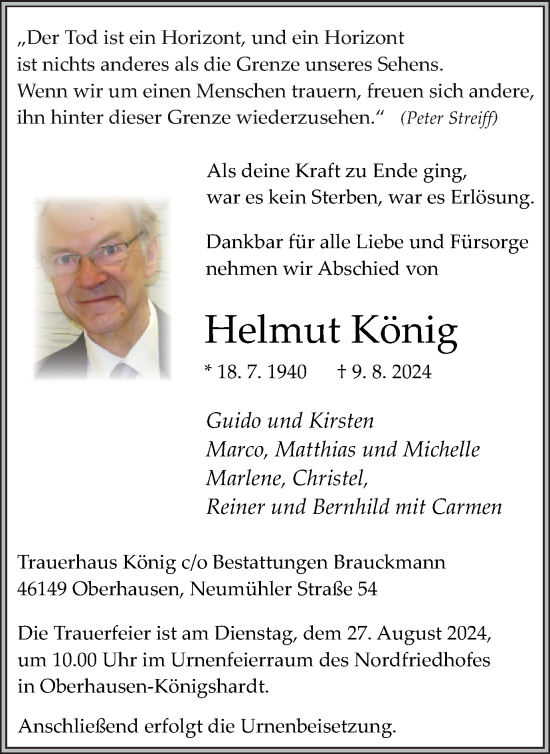 „Der Tod ist ein Horizont, und ein Horizont ist nichts anderes als die Grenze unseres Sehens. Wenn wir um einen Menschen trauern, freuen sich andere, ihn hinter dieser Grenze wiederzusehen.“ (Peter Streiff)

Als deine Kraft zu Ende ging, war es kein Sterben, war es Erlösung.

Dankbar für alle Liebe und Fürsorge nehmen wir Abschied von

Helmut König

* 18. 7. 1940 † 9. 8. 2024

Guido und Kirsten
Marco, Matthias und Michelle
Marlene, Christel,
Reiner und Bernhild mit Carmen

Trauerhaus König c/o Bestattungen Brauckmann
46149 Oberhausen, Neumühler Straße 54

Die Trauerfeier ist am Dienstag, dem 27. August 2024, um 10.00 Uhr im Urnenfeierraum des Nordfriedhofes in Oberhausen-Königshardt.

Anschließend erfolgt die Urnenbeisetzung.